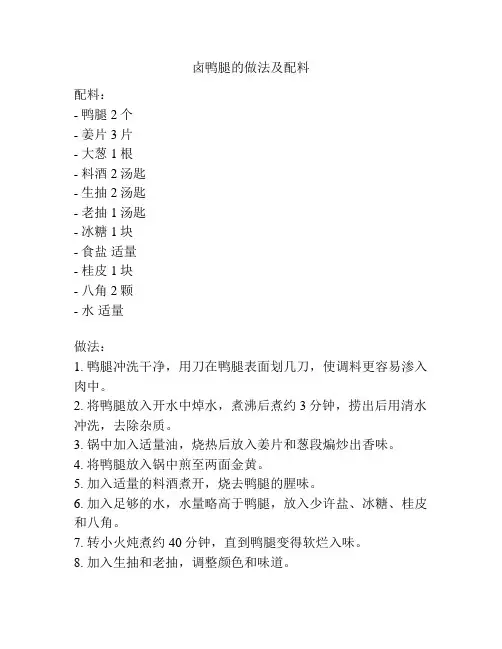 卤鸭腿的做法及配料

配料：
- 鸭腿 2 个
- 姜片 3 片
- 大葱 1 根
- 料酒 2 汤匙
- 生抽 2 汤匙
- 老抽 1 汤匙
- 冰糖 1 块
- 食盐 适量
- 桂皮 1 块
- 八角 2 颗
- 水 适量

做法：
1. 鸭腿冲洗干净，用刀在鸭腿表面划几刀，使调料更容易渗入肉中。
2. 将鸭腿放入开水中焯水，煮沸后煮约 3 分钟，捞出后用清水冲洗，去除杂质。
3. 锅中加入适量油，烧热后放入姜片和葱段煸炒出香味。
4. 将鸭腿放入锅中煎至两面金黄。
5. 加入适量的料酒煮开，烧去鸭腿的腥味。
6. 加入足够的水，水量略高于鸭腿，放入少许盐、冰糖、桂皮和八角。
7. 转小火炖煮约 40 分钟，直到鸭腿变得软烂入味。
8. 加入生抽和老抽，调整颜色和味道。